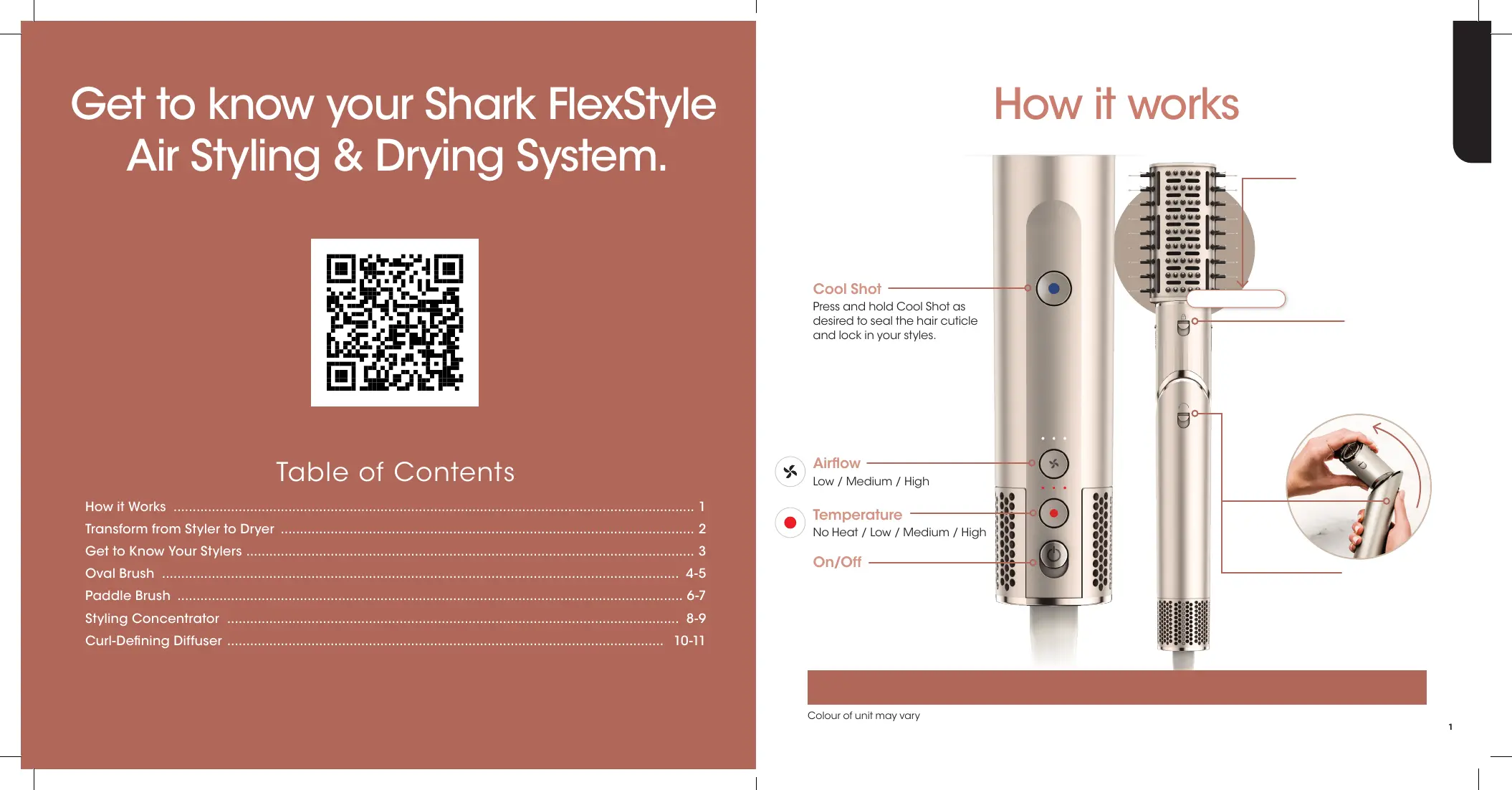 Get to know your Shark FlexStyle Air Styling & Drying System.

Table of Contents

How it Works ........ 1
Transform from Styler to Dryer ........ 2
Get to Know Your Stylers ........ 3
Oval Brush ........ 4-5
Paddle Brush ........ 6-7
Styling Concentrator ........ 8-9
Curl-Defining Diffuser ........ 10-11

How it works

Cool Shot
Press and hold Cool Shot as desired to seal the hair cuticle and lock in your styles.

Airflow
Low / Medium / High

Temperature
No Heat / Low / Medium / High

On/Off

Colour of unit may vary

1